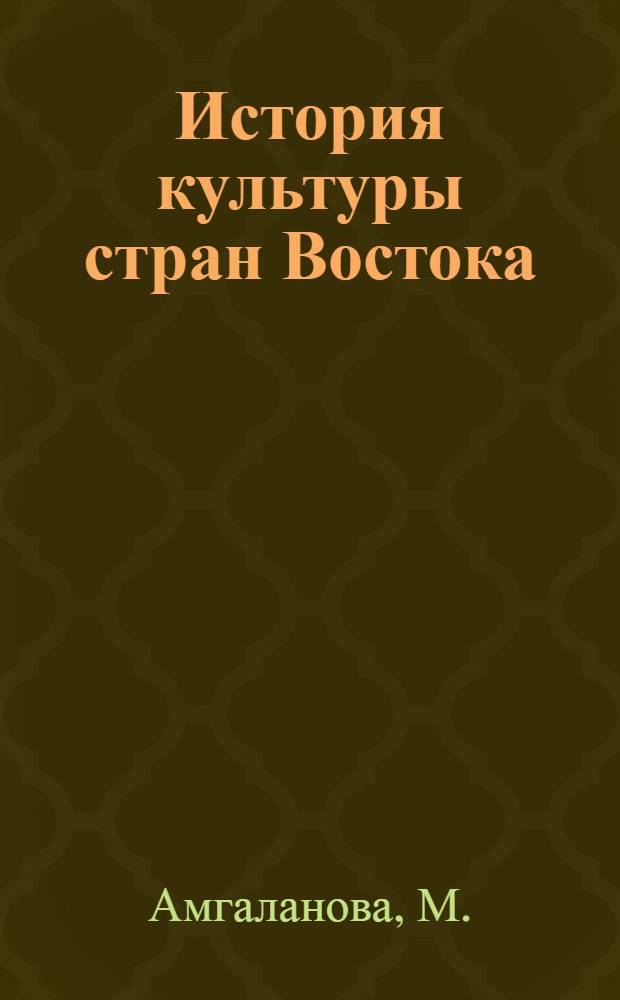 История культуры стран Востока

Амгаланова, М.